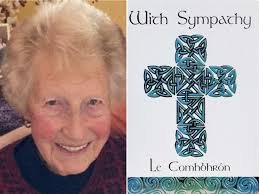 With Sympathy

Le Comhbhrón